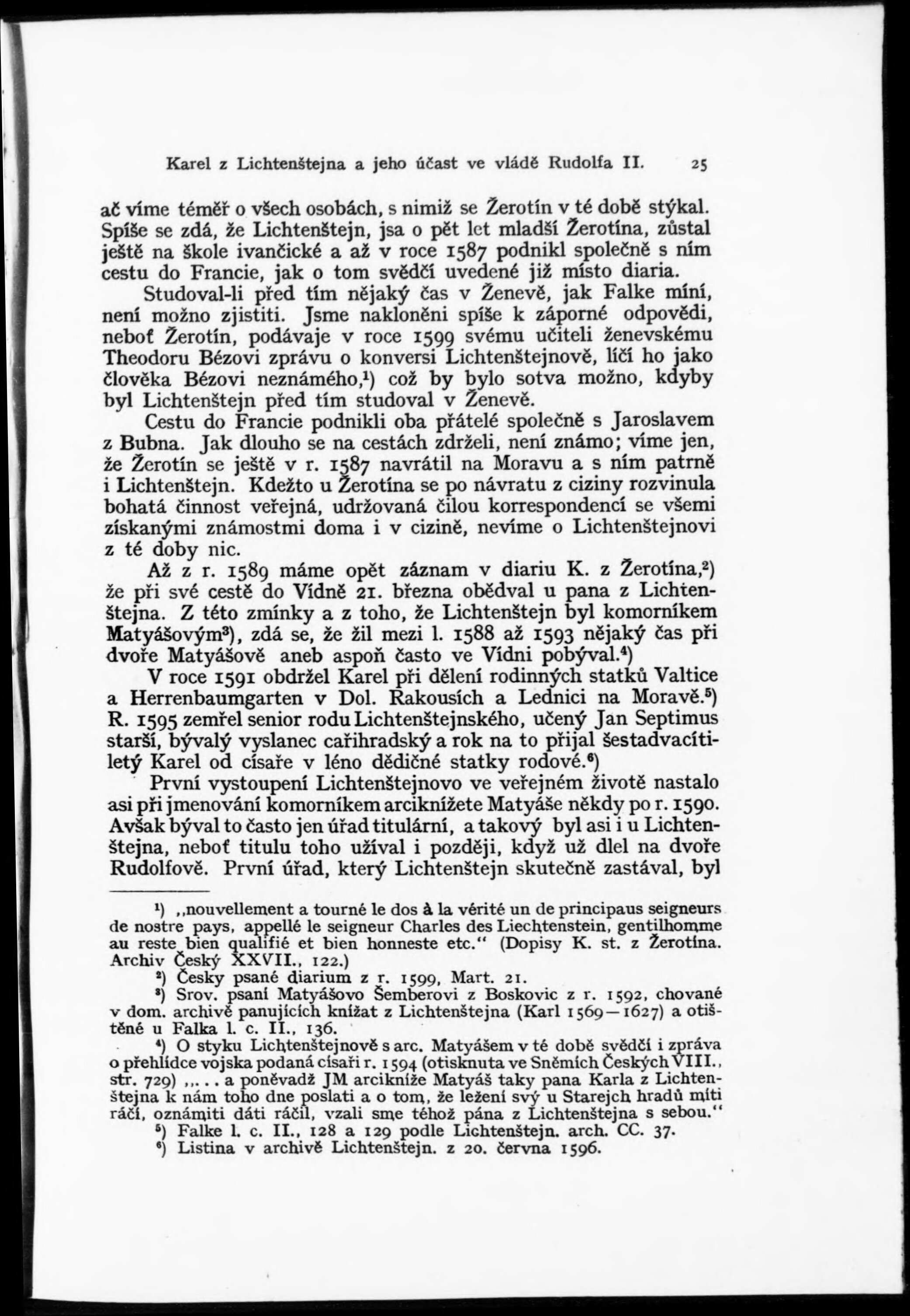 Karel z Lichtenštejna a jeho účast ve vládě Rudolfa II. 25

ač víme téměř o všech osobách, s nimiž se Žerotín v té době stýkal. Spíše se zdá, že Lichtenštejn, jsa o pět let mladší Žerotína, zůstal ještě na škole ivančické a až v roce 1587 podnikl společně s ním cestu do Francie, jak o tom svědčí uvedené již místo diaria.

Studoval-li před tím nějaký čas v Ženevě, jak Falke míní, není možno zjistiti. Jsme nakloněni spíše k záporné odpovědi, neboť Žerotín, podávaje v roce 1599 svému učiteli ženevskému Theodoru Bézovi zprávu o konversi Lichtenštejnově, líčí ho jako člověka Bézovi neznámého,$^1$) což by bylo sotva možno, kdyby byl Lichtenštejn před tím studoval v Ženevě.

Cestu do Francie podnikli oba přátelé společně s Jaroslavem z Bubna. Jak dlouho se na cestách zdrželi, není známo; víme jen, že Žerotín se ještě v r. 1587 navrátil na Moravu a s ním patrně i Lichtenštejn. Kdežto u Žerotína se po návratu z ciziny rozvinula bohatá činnost veřejná, udržovaná čilou korrespondencí se všemi získanými známostmi doma i v cizině, nevíme o Lichtenštejnovi z té doby nic.

Až z r. 1589 máme opět záznam v diariu K. z Žerotína,$^2$) že při své cestě do Vídně 21. března obědval u pana z Lichtenštejna. Z této zmínky a z toho, že Lichtenštejn byl komorníkem Matyášovým$^3$), zdá se, že žil mezi l. 1588 až 1593 nějaký čas při dvoře Matyášově aneb aspoň často ve Vídni pobýval.$^4$)

V roce 1591 obdržel Karel při dělení rodinných statků Valtice a Herrenbaumgarten v Dol. Rakousích a Lednici na Moravě.$^5$) R. 1595 zemřel senior rodu Lichtenštejnského, učený Jan Septimus starší, bývalý vyslanec cařihradský a rok na to přijal šestadvacítiletý Karel od císaře v léno dědičné statky rodové.$^6$)

První vystoupení Lichtenštejnovo ve veřejném životě nastalo asi při jmenování komorníkem arciknížete Matyáše někdy po r. 1590. Avšak býval to často jen úřad titulární, a takový byl asi i u Lichtenštejna, neboť titulu toho užíval i později, když už dlel na dvoře Rudolfově. První úřad, který Lichtenštejn skutečně zastával, byl

$^1$) „nouvellement a tourné le dos à la vérité un de principaus seigneurs de nostre pays, appellé le seigneur Charles des Liechtenstein, gentilhomme au reste bien qualifié et bien honneste etc.“ (Dopisy K. st. z Žerotína. Archiv Český XXVII., 122.)

$^2$) Česky psané diarium z r. 1599, Mart. 21.

$^3$) Srov. psaní Matyášovo Šemberovi z Boskovic z r. 1592, chované v dom. archivě panujících knížat z Lichtenštejna (Karl 1569—1627) a otištěné u Falka l. c. II., 136.

$^4$) O styku Lichtenštejnově s arc. Matyášem v té době svědčí i zpráva o přehlídce vojska podaná císaři r. 1594 (otisknuta ve Sněmích Českých VIII., str. 729) „... a poněvadž JM arcikníže Matyáš taky pana Karla z Lichtenštejna k nám toho dne poslati a o tom, že ležení svý u Starejch hradů míti ráčí, oznámiti dáti ráčil, vzali sme téhož pána z Lichtenštejna s sebou.“

$^5$) Falke l. c. II., 128 a 129 podle Lichtenštejn. arch. CC. 37.

$^6$) Listina v archivě Lichtenštejn. z 20. června 1596.